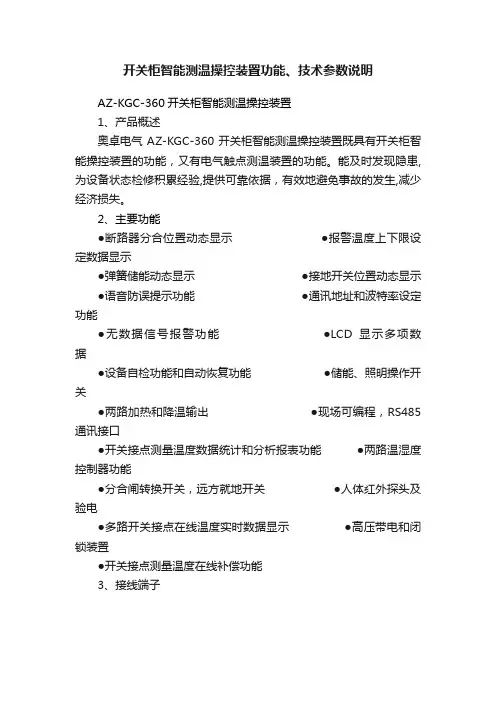 开关柜智能测温操控装置功能、技术参数说明

AZ-KGC-360 开关柜智能测温操控装置

1、产品概述

奥卓电气 AZ-KGC-360 开关柜智能测温操控装置既具有开关柜智能操控装置的功能，又有电气触点测温装置的功能。能及时发现隐患,为设备状态检修积累经验,提供可靠依据，有效地避免事故的发生,减少经济损失。

2、主要功能

●断路器分合位置动态显示 ●报警温度上下限设定数据显示

●弹簧储能动态显示 ●接地开关位置动态显示

●语音防误提示功能 ●通讯地址和波特率设定功能

●无数据信号报警功能 ●LCD 显示多项数据

●设备自检功能和自动恢复功能 ●储能、照明操作开关

●两路加热和降温输出 ●现场可编程，RS485 通讯接口

●开关接点测量温度数据统计和分析报表功能 ●两路温湿度控制器功能

●分合闸转换开关，远方就地开关 ●人体红外探头及验电

●多路开关接点在线温度实时数据显示 ●高压带电和闭锁装置

●开关接点测量温度在线补偿功能

3、接线端子